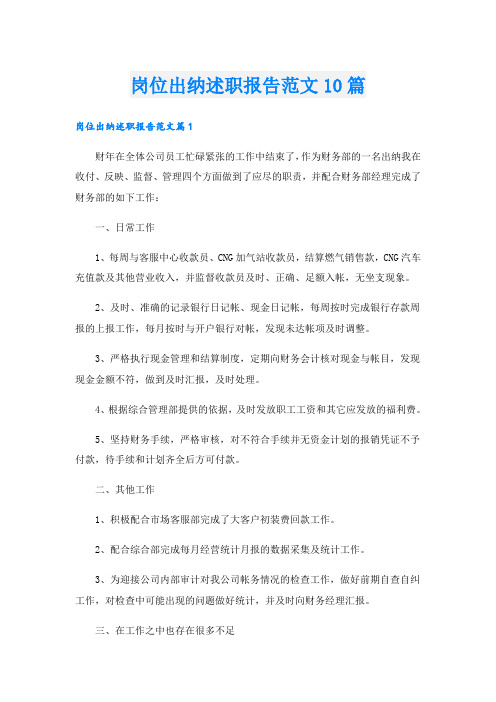 岗位出纳述职报告范文10篇

岗位出纳述职报告范文篇1

财年在全体公司员工忙碌紧张的工作中结束了，作为财务部的一名出纳我在收付、反映、监督、管理四个方面做到了应尽的职责，并配合财务部经理完成了财务部的如下工作：

一、日常工作

1、每周与客服中心收款员、CNG加气站收款员，结算燃气销售款，CNG汽车充值款及其他营业收入，并监督收款员及时、正确、足额入帐，无坐支现象。

2、及时、准确的记录银行日记帐、现金日记帐，每周按时完成银行存款周报的上报工作，每月按时与开户银行对帐，发现未达帐项及时调整。

3、严格执行现金管理和结算制度，定期向财务会计核对现金与帐目，发现现金金额不符，做到及时汇报，及时处理。

4、根据综合管理部提供的依据，及时发放职工工资和其它应发放的福利费。

5、坚持财务手续，严格审核，对不符合手续并无资金计划的报销凭证不予付款，待手续和计划齐全后方可付款。

二、其他工作

1、积极配合市场客服部完成了大客户初装费回款工作。

2、配合综合部完成每月经营统计月报的数据采集及统计工作。

3、为迎接公司内部审计对我公司帐务情况的检查工作，做好前期自查自纠工作，对检查中可能出现的问题做好统计，并及时向财务经理汇报。

三、在工作之中也存在很多不足